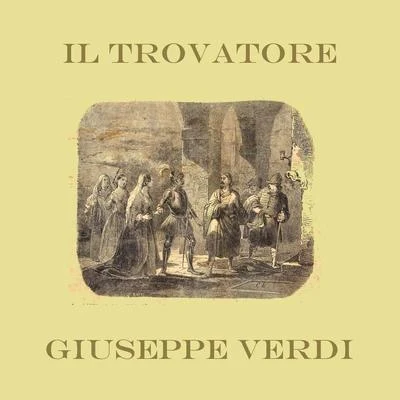 IL TROVATORE

GIUSEPPE VERDI